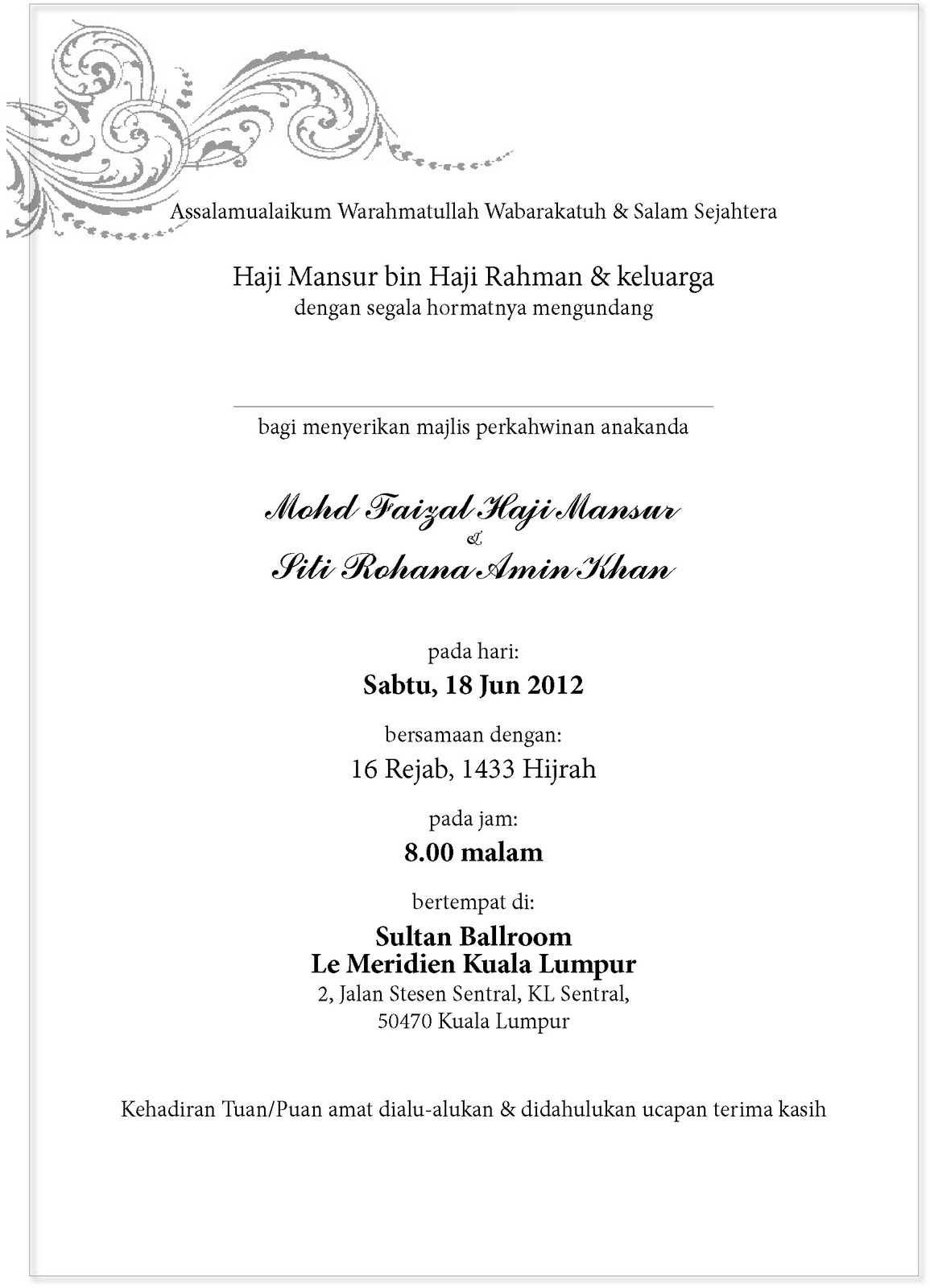 Assalamualaikum Warahmatullah Wabarakatuh & Salam Sejahtera

Haji Mansur bin Haji Rahman & keluarga
dengan segala hormatnya mengundang

bagi menyerikan majlis perkahwinan anakanda

Mohd Faizal Haji Mansur
&
Siti Rohana Amin Khan

pada hari:
Sabtu, 18 Jun 2012

bersamaan dengan:
16 Rejab, 1433 Hijrah

pada jam:
8.00 malam

bertempat di:
Sultan Ballroom
Le Meridien Kuala Lumpur
2, Jalan Stesen Sentral, KL Sentral,
50470 Kuala Lumpur

Kehadiran Tuan/Puan amat dialu-alukan & didahulukan ucapan terima kasih